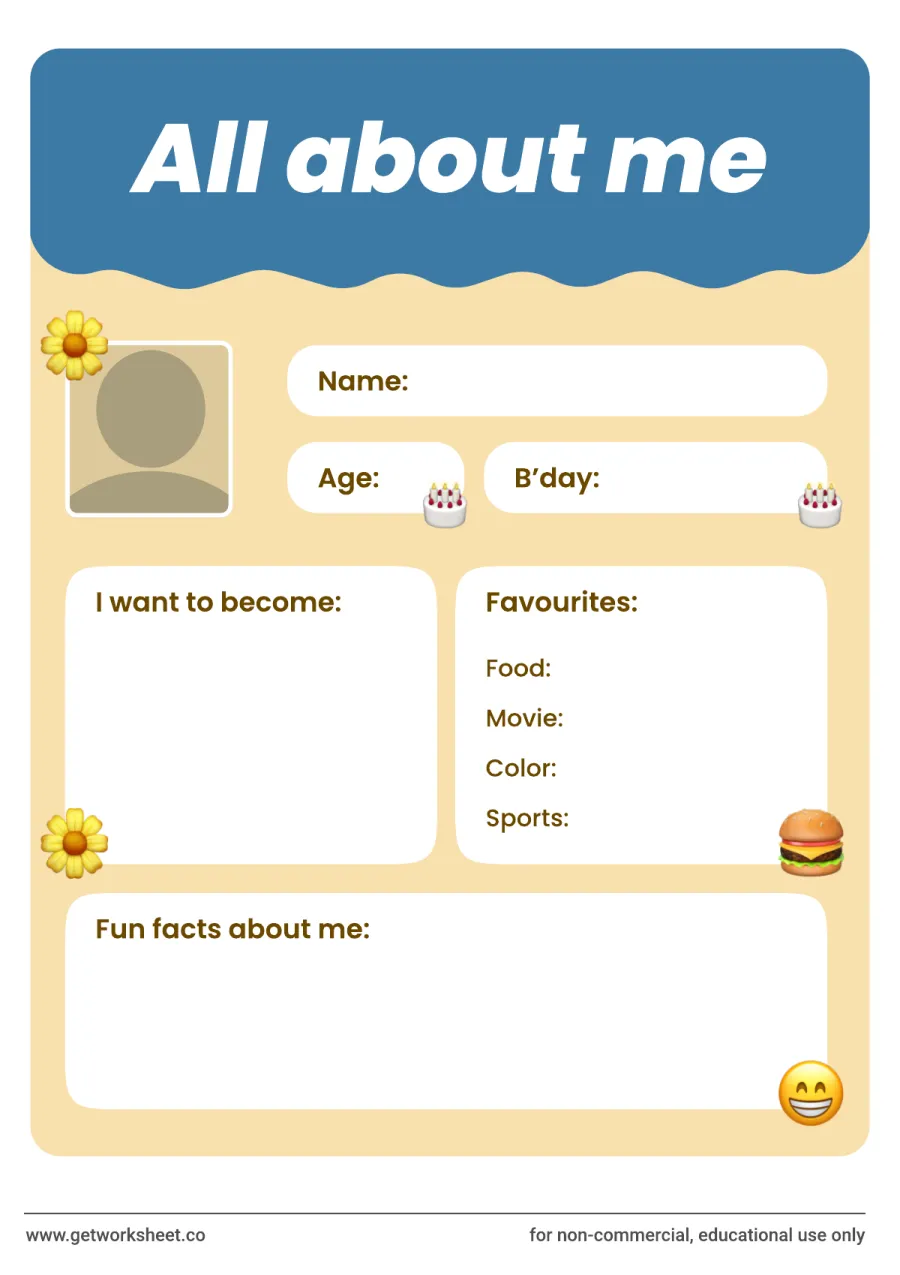 All about me

Name:

Age:

B'day:

I want to become:

Favourites:

Food:

Movie:

Color:

Sports:

Fun facts about me:

www.getworksheet.co

for non-commercial, educational use only